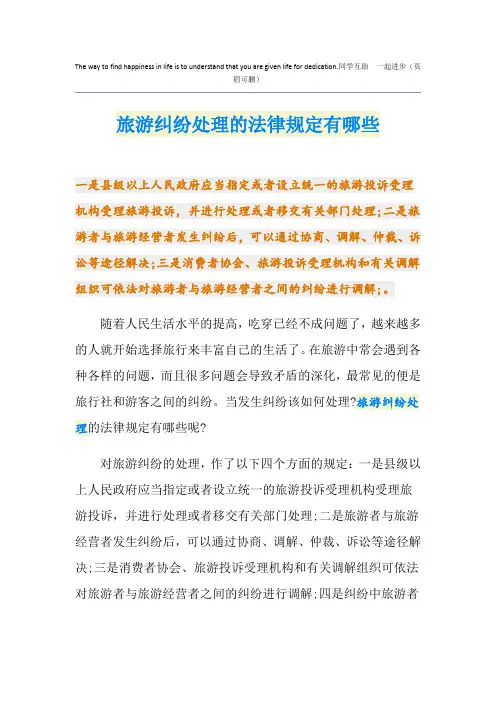 The way to find happiness in life is to understand that you are given life for dedication.同学互助 一起进步（页眉可删）

旅游纠纷处理的法律规定有哪些

一是县级以上人民政府应当指定或者设立统一的旅游投诉受理机构受理旅游投诉，并进行处理或者移交有关部门处理;二是旅游者与旅游经营者发生纠纷后，可以通过协商、调解、仲裁、诉讼等途径解决;三是消费者协会、旅游投诉受理机构和有关调解组织可依法对旅游者与旅游经营者之间的纠纷进行调解;。

随着人民生活水平的提高，吃穿已经不成问题了，越来越多的人就开始选择旅行来丰富自己的生活了。在旅游中常会遇到各种各样的问题，而且很多问题会导致矛盾的深化，最常见的便是旅行社和游客之间的纠纷。当发生纠纷该如何处理?旅游纠纷处理的法律规定有哪些呢?

对旅游纠纷的处理，作了以下四个方面的规定：一是县级以上人民政府应当指定或者设立统一的旅游投诉受理机构受理旅游投诉，并进行处理或者移交有关部门处理;二是旅游者与旅游经营者发生纠纷后，可以通过协商、调解、仲裁、诉讼等途径解决;三是消费者协会、旅游投诉受理机构和有关调解组织可依法对旅游者与旅游经营者之间的纠纷进行调解;四是纠纷中旅游者